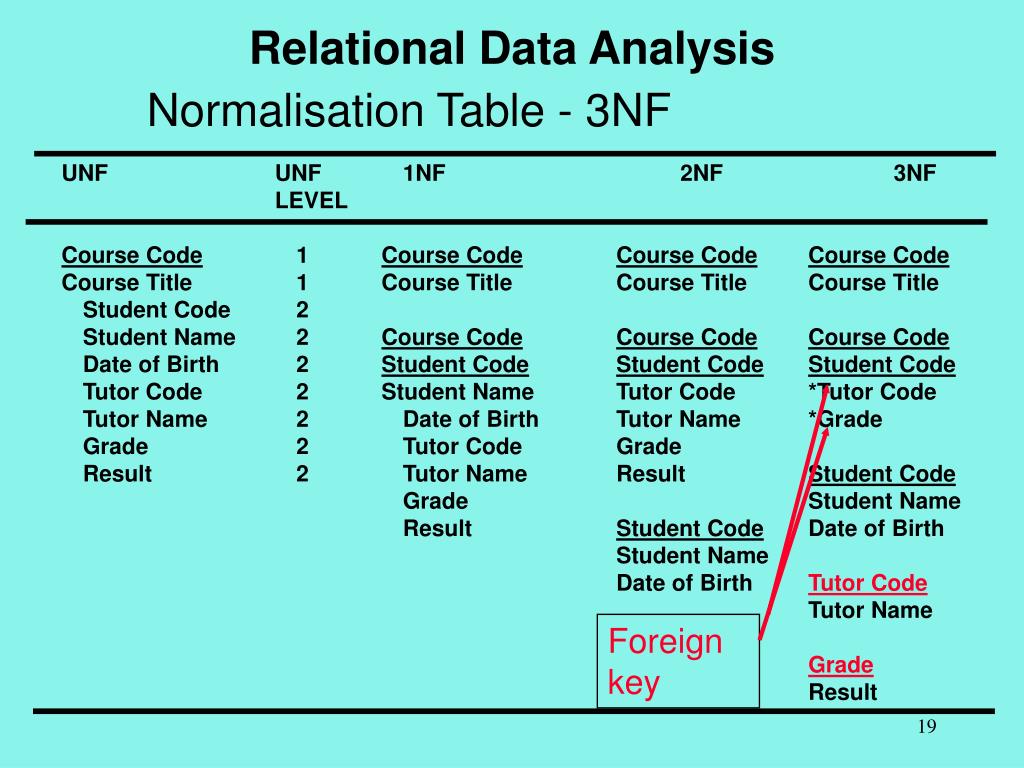 Relational Data Analysis

Normalisation Table - 3NF

| UNF | UNF LEVEL | 1NF | 2NF | 3NF |
|---|---|---|---|---|
| Course Code | 1 | Course Code | Course Code | Course Code |
| Course Title | 1 | Course Title | Course Title | Course Title |
| Student Code | 2 | | | |
| Student Name | 2 | Course Code | Course Code | Course Code |
| Date of Birth | 2 | Student Code | Student Code | Student Code |
| Tutor Code | 2 | Student Name | Tutor Code | *Tutor Code |
| Tutor Name | 2 | Date of Birth | Tutor Name | *Grade |
| Grade | 2 | Tutor Code | Grade | |
| Result | 2 | Tutor Name | Result | Student Code |
| | | Grade | | Student Name |
| | | Result | Student Code | Date of Birth |
| | | | Student Name | |
| | | | Date of Birth | Tutor Code |
| | | | | Tutor Name |
| | | | | |
| | | | | Grade |
| | | | | Result |

Foreign key

19